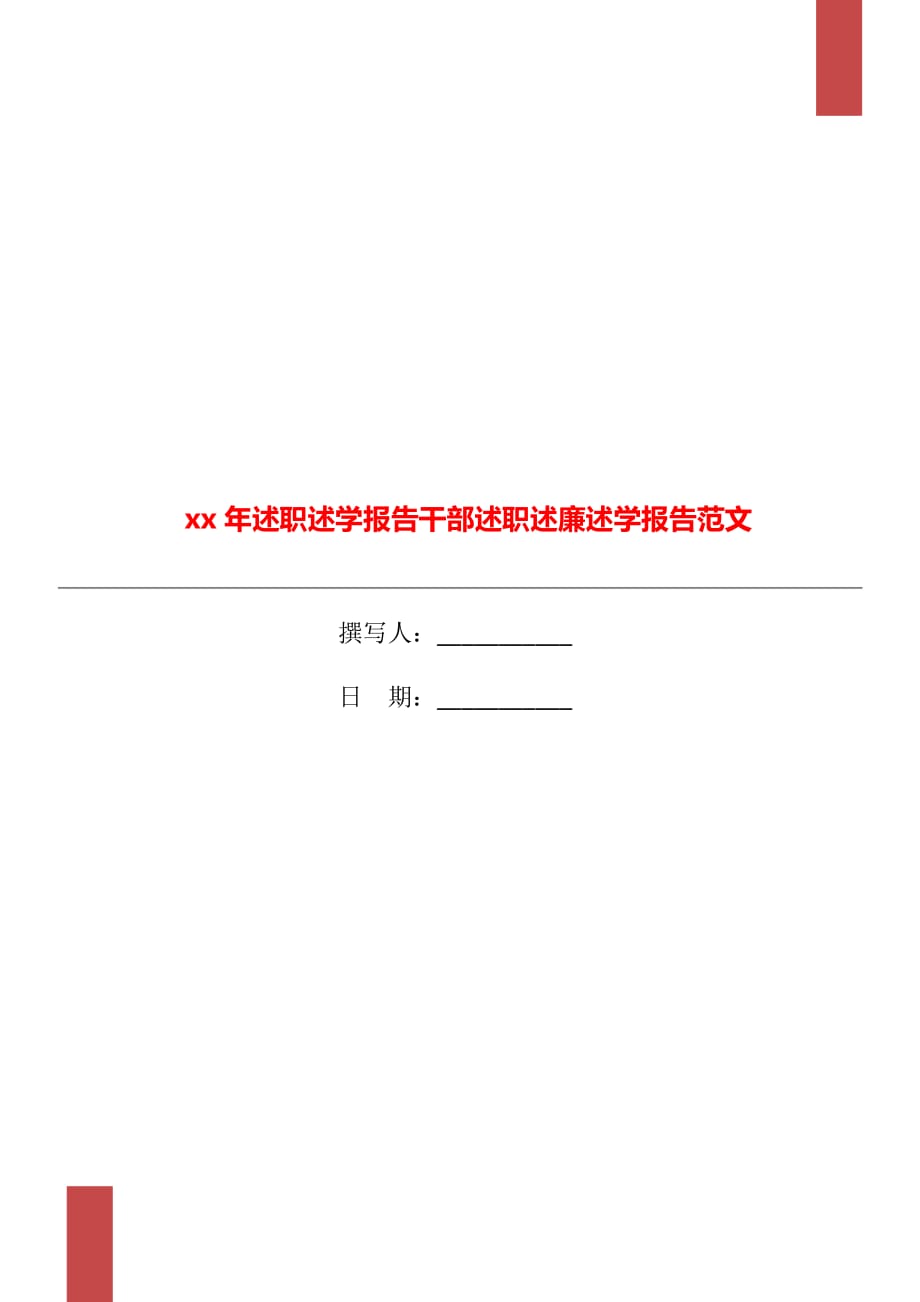 xx 年述职述学报告干部述职述廉述学报告范文

撰写人：___________

日　期：___________